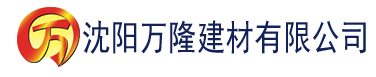 万 沈阳万隆建材有限公司